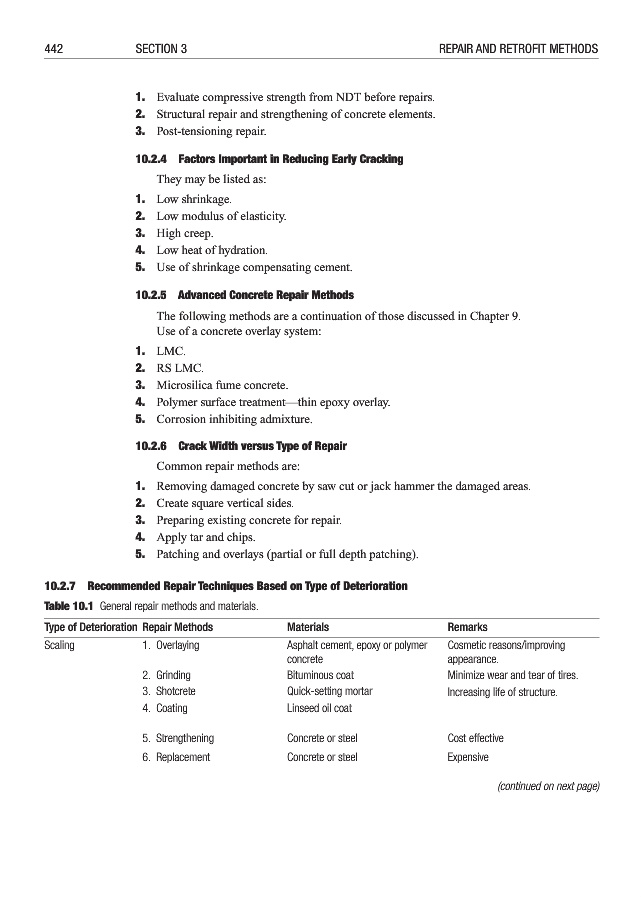 442 SECTION 3 REPAIR AND RETROFIT METHODS

1. Evaluate compressive strength from NDT before repairs.
2. Structural repair and strengthening of concrete elements.
3. Post-tensioning repair.

10.2.4 Factors Important in Reducing Early Cracking

They may be listed as:

1. Low shrinkage.
2. Low modulus of elasticity.
3. High creep.
4. Low heat of hydration.
5. Use of shrinkage compensating cement.

10.2.5 Advanced Concrete Repair Methods

The following methods are a continuation of those discussed in Chapter 9.
Use of a concrete overlay system:

1. LMC.
2. RS LMC.
3. Microsilica fume concrete.
4. Polymer surface treatment—thin epoxy overlay.
5. Corrosion inhibiting admixture.

10.2.6 Crack Width versus Type of Repair

Common repair methods are:

1. Removing damaged concrete by saw cut or jack hammer the damaged areas.
2. Create square vertical sides.
3. Preparing existing concrete for repair.
4. Apply tar and chips.
5. Patching and overlays (partial or full depth patching).

10.2.7 Recommended Repair Techniques Based on Type of Deterioration

Table 10.1 General repair methods and materials.

| Type of Deterioration | Repair Methods | Materials | Remarks |
|---|---|---|---|
| Scaling | 1. Overlaying | Asphalt cement, epoxy or polymer concrete | Cosmetic reasons/improving appearance. |
| | 2. Grinding | Bituminous coat | Minimize wear and tear of tires. |
| | 3. Shotcrete | Quick-setting mortar | Increasing life of structure. |
| | 4. Coating | Linseed oil coat | |
| | 5. Strengthening | Concrete or steel | Cost effective |
| | 6. Replacement | Concrete or steel | Expensive |

(continued on next page)